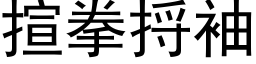 揎拳捋袖